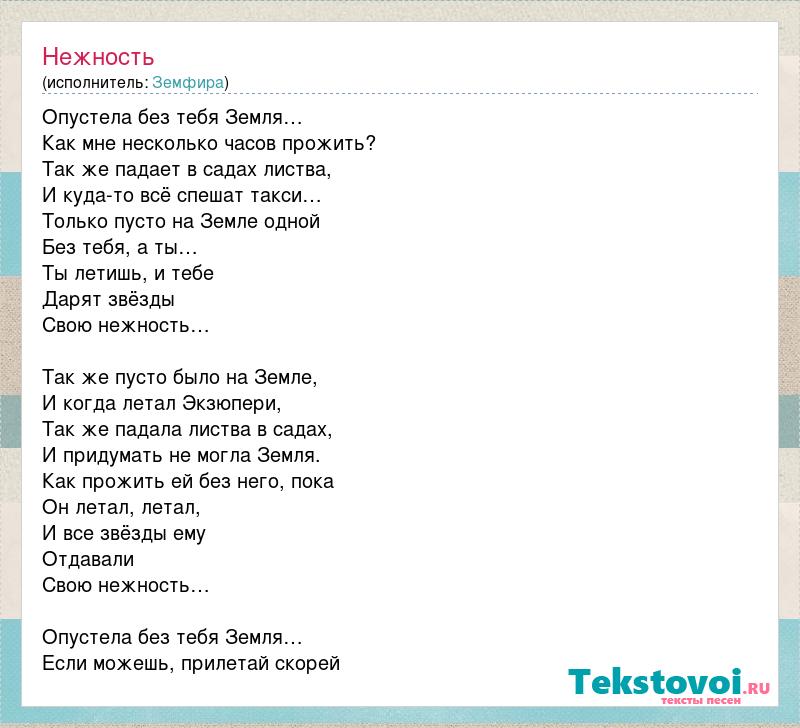 Нежность
(исполнитель: Земфира)

Опустела без тебя Земля…
Как мне несколько часов прожить?
Так же падает в садах листва,
И куда-то всё спешат такси…
Только пусто на Земле одной
Без тебя, а ты…
Ты летишь, и тебе
Дарят звёзды
Свою нежность…

Так же пусто было на Земле,
И когда летал Экзюпери,
Так же падала листва в садах,
И придумать не могла Земля.
Как прожить ей без него, пока
Он летал, летал,
И все звёзды ему
Отдавали
Свою нежность…

Опустела без тебя Земля…
Если можешь, прилетай скорей

Tekstovoi.RU
тексты песен